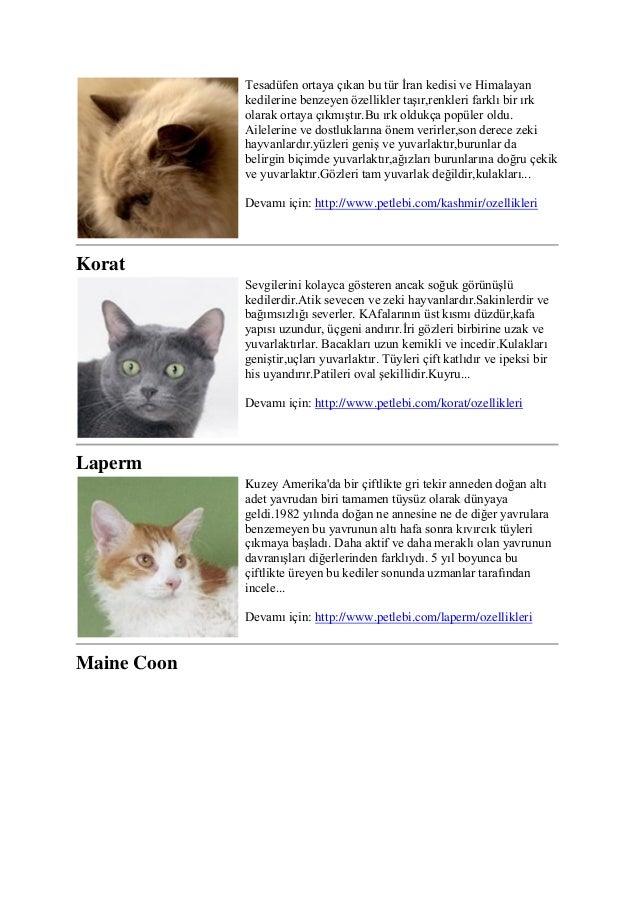 Tesadüfen ortaya çıkan bu tür İran kedisi ve Himalayan kedilerine benzeyen özellikler taşır,renkleri farklı bir ırk olarak ortaya çıkmıştır.Bu ırk oldukça popüler oldu. Ailelerine ve dostluklarına önem verirler,son derece zeki hayvanlardır.yüzleri geniş ve yuvarlaktır,burunlar da belirgin biçimde yuvarlaktır,ağızları burunlarına doğru çekik ve yuvarlaktır.Gözleri tam yuvarlak değildir,kulakları...

Devamı için: http://www.petlebi.com/kashmir/ozellikleri

Korat

Sevgilerini kolayca gösteren ancak soğuk görünüşlü kedilerdir.Atik sevecen ve zeki hayvanlardır.Sakinlerdir ve bağımsızlığı severler. KAfalarının üst kısmı düzdür,kafa yapısı uzundur, üçgeni andırır.İri gözleri birbirine uzak ve yuvarlaktırlar. Bacakları uzun kemikli ve incedir.Kulakları geniştir,uçları yuvarlaktır. Tüyleri çift katlıdır ve ipeksi bir his uyandırır.Patileri oval şekillidir.Kuyru...

Devamı için: http://www.petlebi.com/korat/ozellikleri

Laperm

Kuzey Amerika'da bir çiftlikte gri tekir anneden doğan altı adet yavrudan biri tamamen tüysüz olarak dünyaya geldi.1982 yılında doğan ne annesine ne de diğer yavrulara benzemeyen bu yavrunun altı hafa sonra kıvırcık tüyleri çıkmaya başladı. Daha aktif ve daha meraklı olan yavrunun davranışları diğerlerinden farklıydı. 5 yıl boyunca bu çiftlikte üreyen bu kediler sonunda uzmanlar tarafından incele...

Devamı için: http://www.petlebi.com/laperm/ozellikleri

Maine Coon